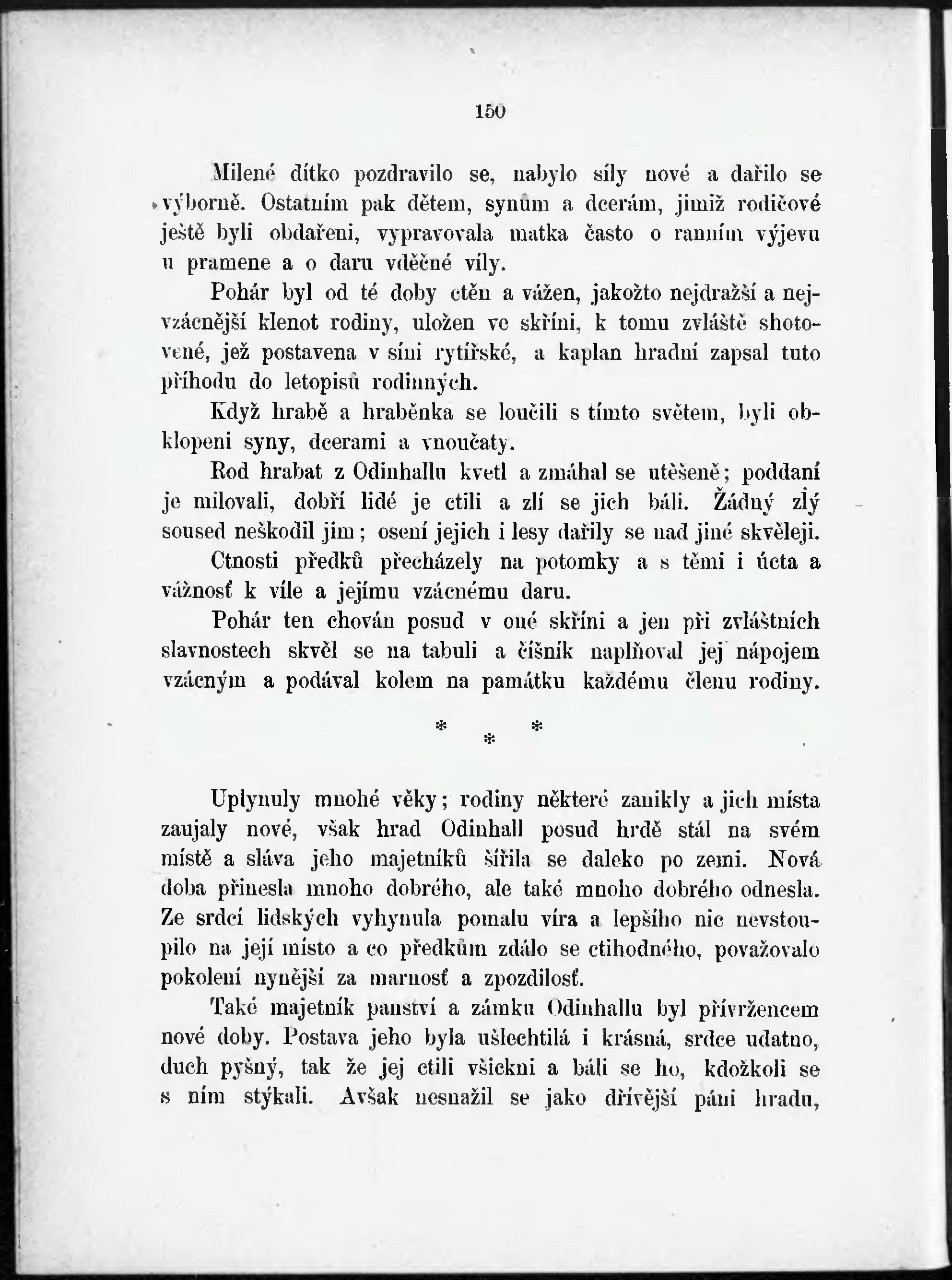 150

Milené dítko pozdravilo se, nabylo síly nové a dařilo se výborně. Ostatním pak dětem, synům a dcerám, jimiž rodičové ještě byli obdařeni, vypravovala matka často o ranním výjevu u pramene a o daru vděčné víly.

Pohár byl od té doby ctěn a vážen, jakožto nejdražší a nejvzácnější klenot rodiny, uložen ve skříni, k tomu zvláště shotovené, jež postavena v síni rytířské, a kaplan hradní zapsal tuto příhodu do letopisů rodinných.

Když hrabě a hraběnka se loučili s tímto světem, byli obklopeni syny, dcerami a vnoučaty.

Rod hrabat z Odinhallu kvetl a zmáhal se utěšeně; poddaní je milovali, dobří lidé je ctili a zlí se jich báli. Žádný zlý soused neškodil jim; osení jejich i lesy dařily se nad jiné skvěleji.

Ctnosti předků přecházely na potomky a s těmi i úcta a vážnosť k víle a jejímu vzácnému daru.

Pohár ten chován posud v oné skříni a jen při zvláštních slavnostech skvěl se na tabuli a číšník naplňoval jej nápojem vzácným a podával kolem na památku každému členu rodiny.

* * *

Uplynuly mnohé věky; rodiny některé zanikly a jich místa zaujaly nové, však hrad Odinhall posud hrdě stál na svém místě a sláva jeho majetníků šířila se daleko po zemi. Nová doba přinesla mnoho dobrého, ale také mnoho dobrého odnesla. Ze srdcí lidských vyhynula pomalu víra a lepšího nic nevstoupilo na její místo a co předkům zdálo se ctihodného, považovalo pokolení nynější za marnosť a zpozdilosť.

Také majetník panství a zámku Odinhallu byl přívržencem nové doby. Postava jeho byla ušlechtilá i krásná, srdce udatno, duch pyšný, tak že jej ctili všickni a báli se ho, kdožkoli se s ním stýkali. Avšak nesnažil se jako dřívější páni hradu,